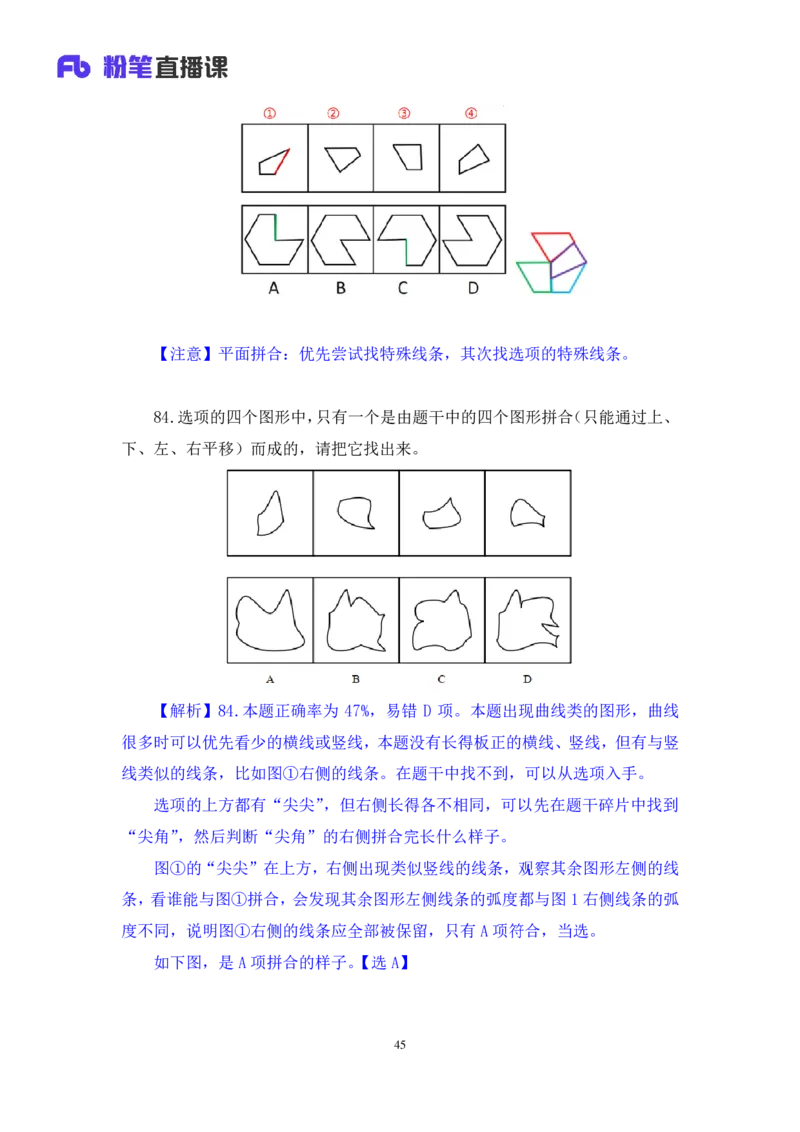 Fb 粉笔直播课

①　②　③　④

A　B　C　D

【注意】平面拼合：优先尝试找特殊线条，其次找选项的特殊线条。

84.选项的四个图形中，只有一个是由题干中的四个图形拼合（只能通过上、下、左、右平移）而成的，请把它找出来。

A　B　C　D

【解析】84.本题正确率为 47%，易错 D 项。本题出现曲线类的图形，曲线很多时可以优先看少的横线或竖线，本题没有长得板正的横线、竖线，但有与竖线类似的线条，比如图①右侧的线条。在题干中找不到，可以从选项入手。

选项的上方都有“尖尖”，但右侧长得各不相同，可以先在题干碎片中找到“尖角”，然后判断“尖角”的右侧拼合完长什么样子。

图①的“尖尖”在上方，右侧出现类似竖线的线条，观察其余图形左侧的线条，看谁能与图①拼合，会发现其余图形左侧线条的弧度都与图 1 右侧线条的弧度不同，说明图①右侧的线条应全部被保留，只有 A 项符合，当选。

如下图，是 A 项拼合的样子。【选 A】

45